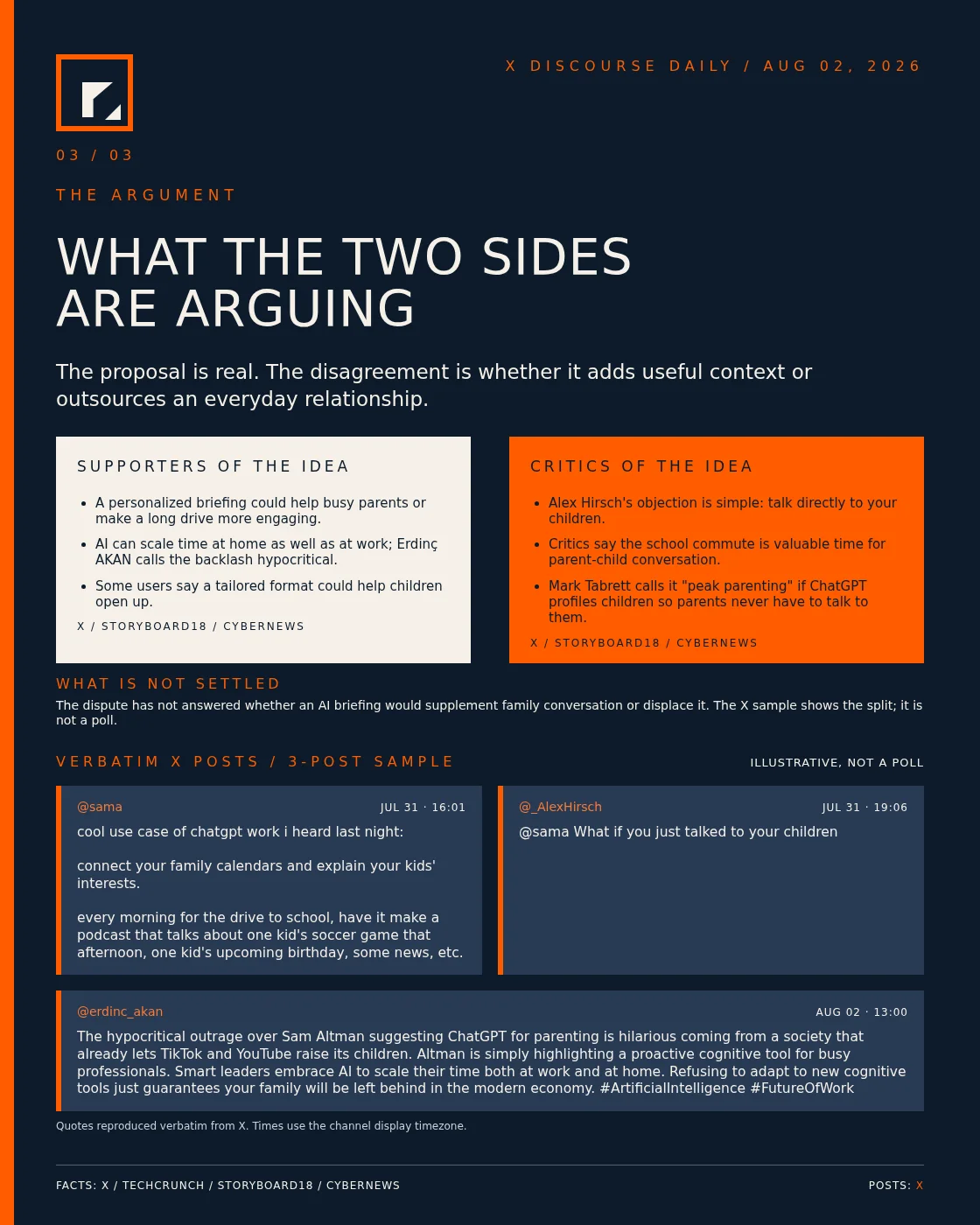 X DISCOURSE DAILY / AUG 02, 2026

03 / 03

THE ARGUMENT

WHAT THE TWO SIDES ARE ARGUING

The proposal is real. The disagreement is whether it adds useful context or outsources an everyday relationship.

SUPPORTERS OF THE IDEA

• A personalized briefing could help busy parents or make a long drive more engaging.
• AI can scale time at home as well as at work; Erdinç AKAN calls the backlash hypocritical.
• Some users say a tailored format could help children open up.

X / STORYBOARD18 / CYBERNEWS

CRITICS OF THE IDEA

• Alex Hirsch's objection is simple: talk directly to your children.
• Critics say the school commute is valuable time for parent-child conversation.
• Mark Tabrett calls it "peak parenting" if ChatGPT profiles children so parents never have to talk to them.

X / STORYBOARD18 / CYBERNEWS

WHAT IS NOT SETTLED

The dispute has not answered whether an AI briefing would supplement family conversation or displace it. The X sample shows the split; it is not a poll.

VERBATIM X POSTS / 3-POST SAMPLE

ILLUSTRATIVE, NOT A POLL

@sama
JUL 31 · 16:01

cool use case of chatgpt work i heard last night:

connect your family calendars and explain your kids' interests.

every morning for the drive to school, have it make a podcast that talks about one kid's soccer game that afternoon, one kid's upcoming birthday, some news, etc.

@_AlexHirsch
JUL 31 · 19:06

@sama What if you just talked to your children

@erdinc_akan
AUG 02 · 13:00

The hypocritical outrage over Sam Altman suggesting ChatGPT for parenting is hilarious coming from a society that already lets TikTok and YouTube raise its children. Altman is simply highlighting a proactive cognitive tool for busy professionals. Smart leaders embrace AI to scale their time both at work and at home. Refusing to adapt to new cognitive tools just guarantees your family will be left behind in the modern economy. #ArtificialIntelligence #FutureOfWork

Quotes reproduced verbatim from X. Times use the channel display timezone.

FACTS: X / TECHCRUNCH / STORYBOARD18 / CYBERNEWS

POSTS: X